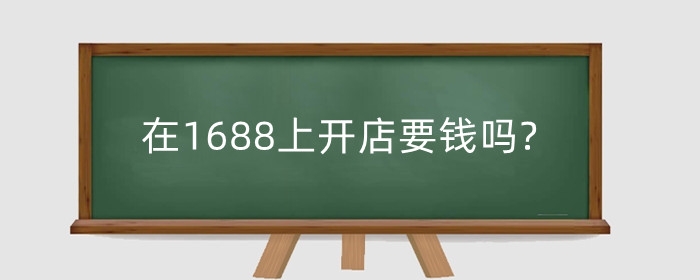 在1688上开店要钱吗?